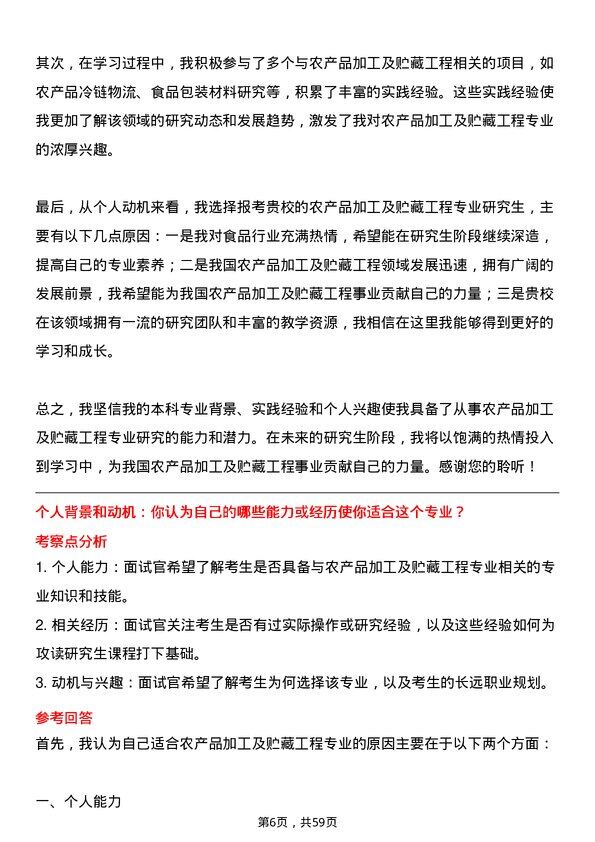 其次，在学习过程中，我积极参与了多个与农产品加工及贮藏工程相关的项目，如农产品冷链物流、食品包装材料研究等，积累了丰富的实践经验。这些实践经验使我更加了解该领域的研究动态和发展趋势，激发了我对农产品加工及贮藏工程专业的浓厚兴趣。

最后，从个人动机来看，我选择报考贵校的农产品加工及贮藏工程专业研究生，主要有以下几点原因：一是我对食品行业充满热情，希望能在研究生阶段继续深造，提高自己的专业素养；二是我国农产品加工及贮藏工程领域发展迅速，拥有广阔的发展前景，我希望能为我国农产品加工及贮藏工程事业贡献自己的力量；三是贵校在该领域拥有一流的研究团队和丰富的教学资源，我相信在这里我能够得到更好的学习和成长。

总之，我坚信我的本科专业背景、实践经验和个人兴趣使我具备了从事农产品加工及贮藏工程专业研究的能力和潜力。在未来的研究生阶段，我将以饱满的热情投入到学习中，为我国农产品加工及贮藏工程事业贡献自己的力量。感谢您的聆听！

个人背景和动机：你认为自己的哪些能力或经历使你适合这个专业？

考察点分析

1. 个人能力：面试官希望了解考生是否具备与农产品加工及贮藏工程专业相关的专业知识和技能。

2. 相关经历：面试官关注考生是否有过实际操作或研究经验，以及这些经验如何为攻读研究生课程打下基础。

3. 动机与兴趣：面试官希望了解考生为何选择该专业，以及考生的长远职业规划。

参考回答

首先，我认为自己适合农产品加工及贮藏工程专业的原因主要在于以下两个方面：

一、个人能力

第6页，共59页